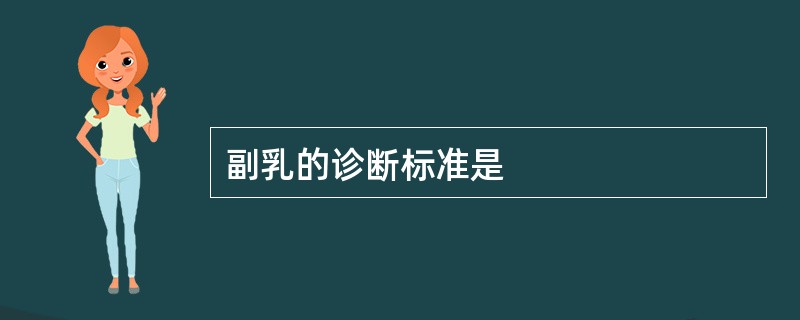 副乳的诊断标准是